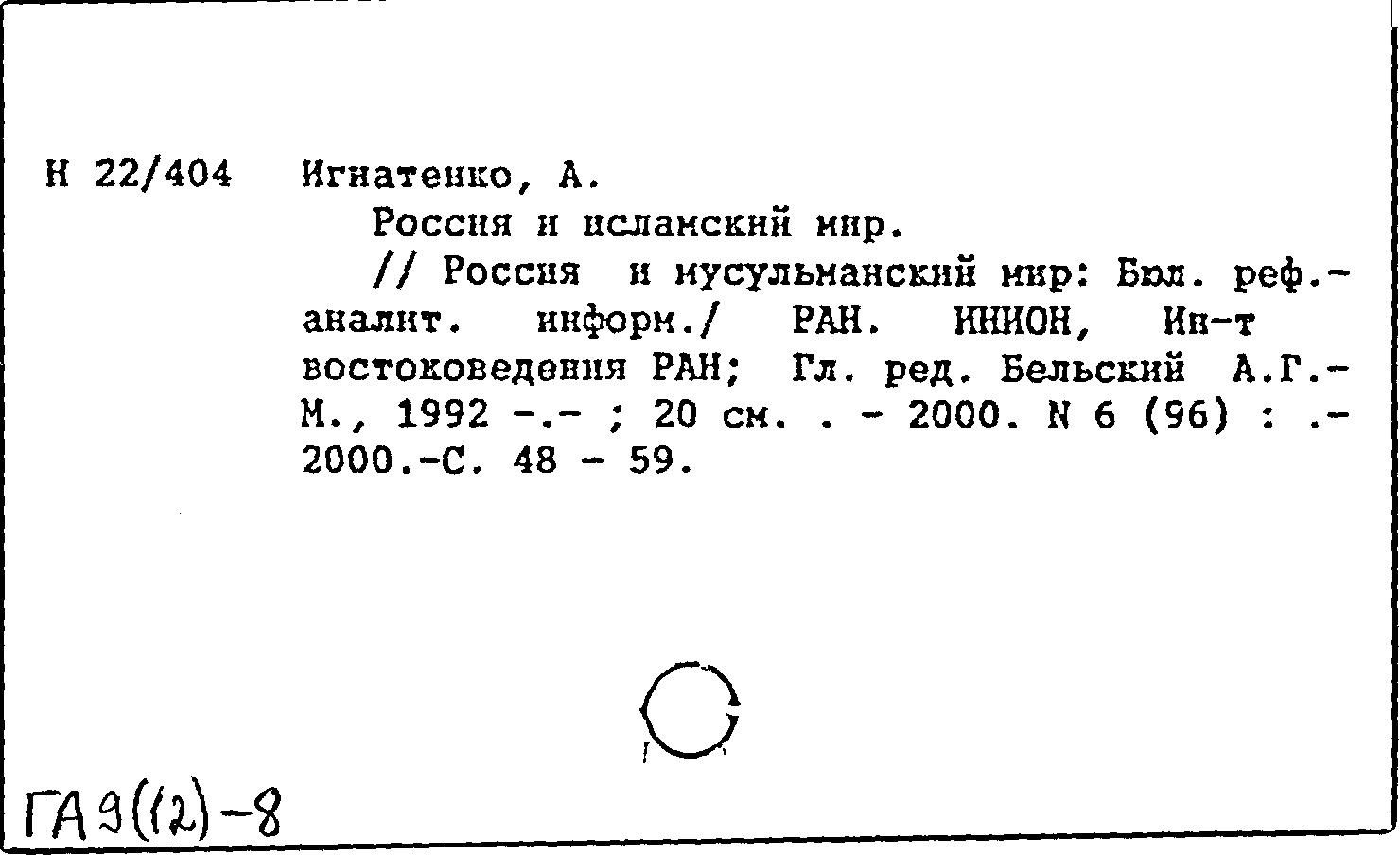 Н 22/404 Игнатенко, А.
Россия и исламский мир.
// Россия и мусульманский мир: Бюл. реф.-аналит. информ./ РАН. ИНИОН, Ин-т востоковедения РАН; Гл. ред. Бельский А.Г.- М., 1992 -.- ; 20 см. . - 2000. N 6 (96) : .- 2000.-С. 48 - 59.

ГА9(12)-8